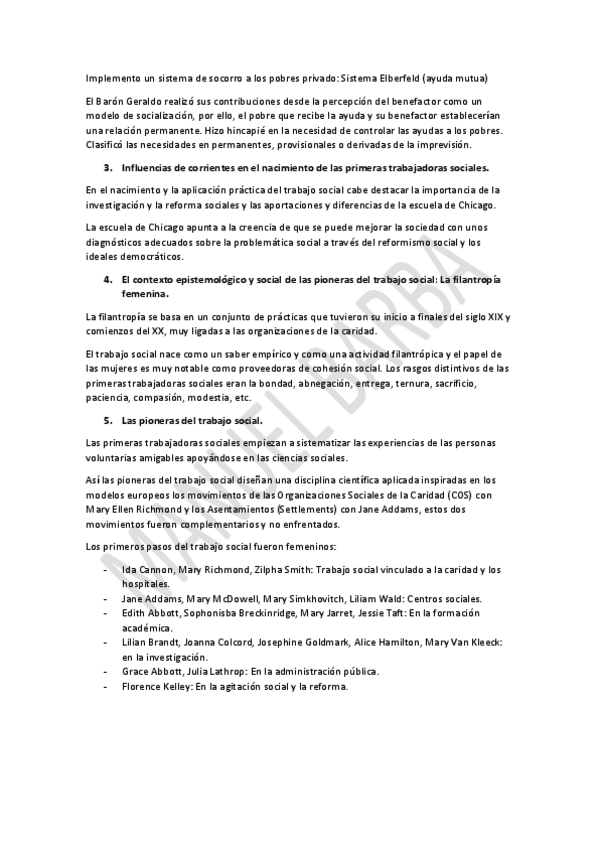 Implemento un sistema de socorro a los pobres privado: Sistema Elberfeld (ayuda mutua)

El Barón Geraldo realizó sus contribuciones desde la percepción del benefactor como un modelo de socialización, por ello, el pobre que recibe la ayuda y su benefactor establecerían una relación permanente. Hizo hincapié en la necesidad de controlar las ayudas a los pobres. Clasificó las necesidades en permanentes, provisionales o derivadas de la imprevisión.

3. Influencias de corrientes en el nacimiento de las primeras trabajadoras sociales.

En el nacimiento y la aplicación práctica del trabajo social cabe destacar la importancia de la investigación y la reforma sociales y las aportaciones y diferencias de la escuela de Chicago.

La escuela de Chicago apunta a la creencia de que se puede mejorar la sociedad con unos diagnósticos adecuados sobre la problemática social a través del reformismo social y los ideales democráticos.

4. El contexto epistemológico y social de las pioneras del trabajo social: La filantropía femenina.

La filantropía se basa en un conjunto de prácticas que tuvieron su inicio a finales del siglo XIX y comienzos del XX, muy ligadas a las organizaciones de la caridad.

El trabajo social nace como un saber empírico y como una actividad filantrópica y el papel de las mujeres es muy notable como proveedoras de cohesión social. Los rasgos distintivos de las primeras trabajadoras sociales eran la bondad, abnegación, entrega, ternura, sacrificio, paciencia, compasión, modestia, etc.

5. Las pioneras del trabajo social.

Las primeras trabajadoras sociales empiezan a sistematizar las experiencias de las personas voluntarias amigables apoyándose en las ciencias sociales.

Así las pioneras del trabajo social diseñan una disciplina científica aplicada inspiradas en los modelos europeos los movimientos de las Organizaciones Sociales de la Caridad (COS) con Mary Ellen Richmond y los Asentamientos (Settlements) con Jane Addams, estos dos movimientos fueron complementarios y no enfrentados.

Los primeros pasos del trabajo social fueron femeninos:

- Ida Cannon, Mary Richmond, Zilpha Smith: Trabajo social vinculado a la caridad y los hospitales.
- Jane Addams, Mary McDowell, Mary Simkhovitch, Liliam Wald: Centros sociales.
- Edith Abbott, Sophonisba Breckinridge, Mary Jarret, Jessie Taft: En la formación académica.
- Lilian Brandt, Joanna Colcord, Josephine Goldmark, Alice Hamilton, Mary Van Kleeck: en la investigación.
- Grace Abbott, Julia Lathrop: En la administración pública.
- Florence Kelley: En la agitación social y la reforma.

MANUEL BARBA